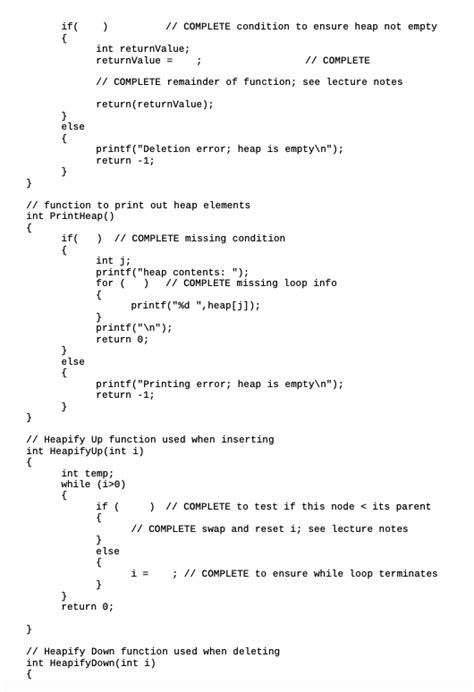 if(    )          // COMPLETE condition to ensure heap not empty
{
    int returnValue;
    returnValue =    ;                    // COMPLETE

    // COMPLETE remainder of function; see lecture notes

    return(returnValue);
}
else
{
    printf("Deletion error; heap is empty\n");
    return -1;
}
}

// function to print out heap elements
int PrintHeap()
{
    if(   )  // COMPLETE missing condition
    {
        int j;
        printf("heap contents: ");
        for (   )   // COMPLETE missing loop info
        {
            printf("%d ",heap[j]);
        }
        printf("\n");
        return 0;
    }
    else
    {
        printf("Printing error; heap is empty\n");
        return -1;
    }
}

// Heapify Up function used when inserting
int HeapifyUp(int i)
{
    int temp;
    while (i>0)
    {
        if (     )  // COMPLETE to test if this node < its parent
        {
            // COMPLETE swap and reset i; see lecture notes
        }
        else
        {
            i =    ; // COMPLETE to ensure while loop terminates
        }
    }
    return 0;

}

// Heapify Down function used when deleting
int HeapifyDown(int i)
{